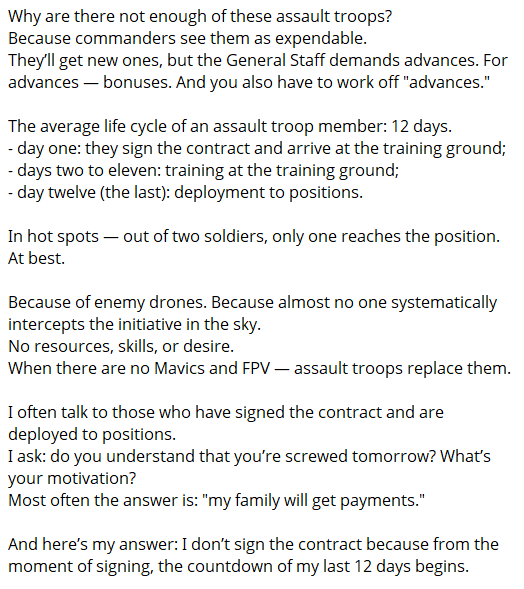 Why are there not enough of these assault troops?
Because commanders see them as expendable.
They'll get new ones, but the General Staff demands advances. For advances — bonuses. And you also have to work off "advances."

The average life cycle of an assault troop member: 12 days.
- day one: they sign the contract and arrive at the training ground;
- days two to eleven: training at the training ground;
- day twelve (the last): deployment to positions.

In hot spots — out of two soldiers, only one reaches the position. At best.

Because of enemy drones. Because almost no one systematically intercepts the initiative in the sky.
No resources, skills, or desire.
When there are no Mavics and FPV — assault troops replace them.

I often talk to those who have signed the contract and are deployed to positions.
I ask: do you understand that you're screwed tomorrow? What's your motivation?
Most often the answer is: "my family will get payments."

And here's my answer: I don't sign the contract because from the moment of signing, the countdown of my last 12 days begins.